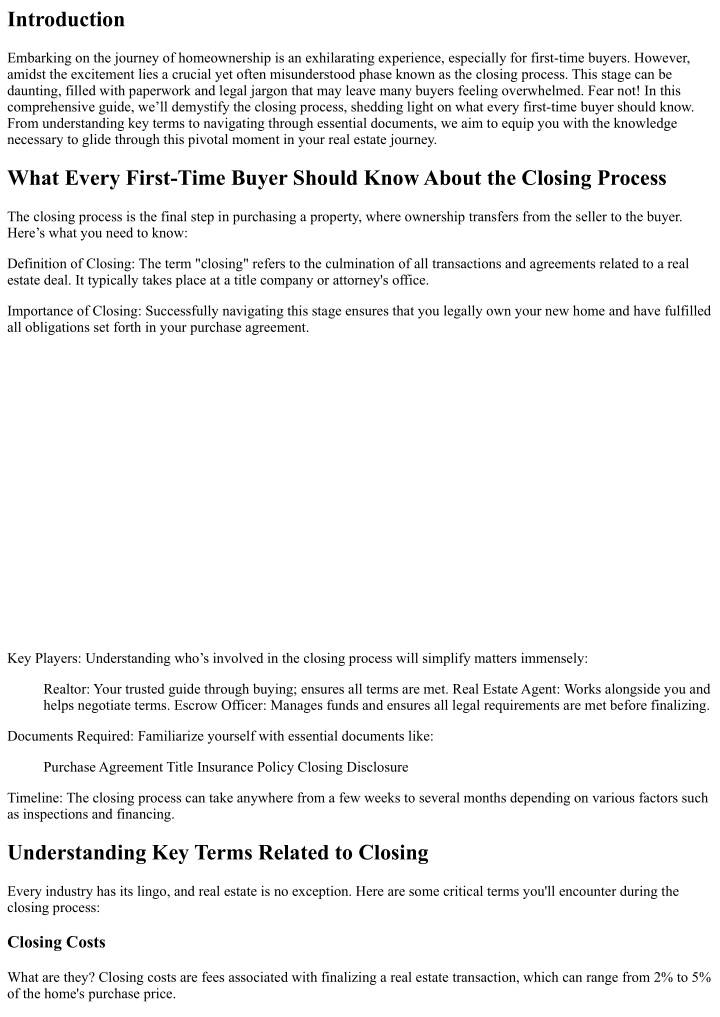 Introduction

Embarking on the journey of homeownership is an exhilarating experience, especially for first-time buyers. However, amidst the excitement lies a crucial yet often misunderstood phase known as the closing process. This stage can be daunting, filled with paperwork and legal jargon that may leave many buyers feeling overwhelmed. Fear not! In this comprehensive guide, we'll demystify the closing process, shedding light on what every first-time buyer should know. From understanding key terms to navigating through essential documents, we aim to equip you with the knowledge necessary to glide through this pivotal moment in your real estate journey.

What Every First-Time Buyer Should Know About the Closing Process

The closing process is the final step in purchasing a property, where ownership transfers from the seller to the buyer. Here's what you need to know:

Definition of Closing: The term "closing" refers to the culmination of all transactions and agreements related to a real estate deal. It typically takes place at a title company or attorney's office.

Importance of Closing: Successfully navigating this stage ensures that you legally own your new home and have fulfilled all obligations set forth in your purchase agreement.

Key Players: Understanding who's involved in the closing process will simplify matters immensely:

Realtor: Your trusted guide through buying; ensures all terms are met. Real Estate Agent: Works alongside you and helps negotiate terms. Escrow Officer: Manages funds and ensures all legal requirements are met before finalizing.

Documents Required: Familiarize yourself with essential documents like:

Purchase Agreement Title Insurance Policy Closing Disclosure

Timeline: The closing process can take anywhere from a few weeks to several months depending on various factors such as inspections and financing.

Understanding Key Terms Related to Closing

Every industry has its lingo, and real estate is no exception. Here are some critical terms you'll encounter during the closing process:

Closing Costs

What are they? Closing costs are fees associated with finalizing a real estate transaction, which can range from 2% to 5% of the home's purchase price.